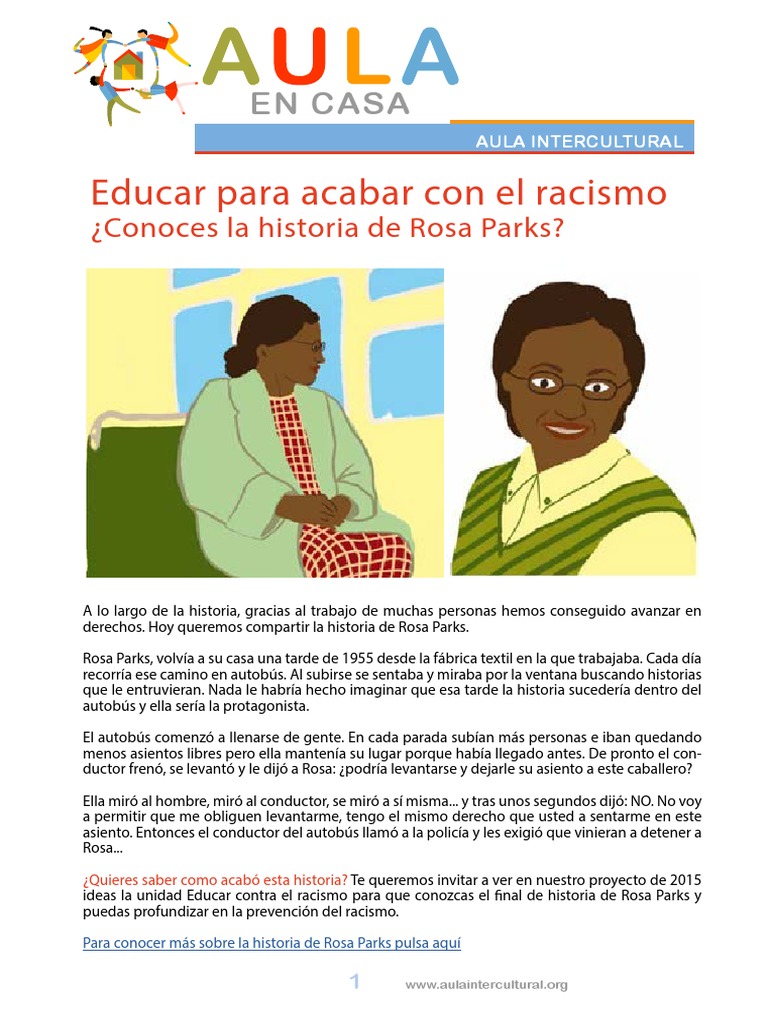 AULA
EN CASA

AULA INTERCULTURAL

Educar para acabar con el racismo
¿Conoces la historia de Rosa Parks?

A lo largo de la historia, gracias al trabajo de muchas personas hemos conseguido avanzar en derechos. Hoy queremos compartir la historia de Rosa Parks.

Rosa Parks, volvía a su casa una tarde de 1955 desde la fábrica textil en la que trabajaba. Cada día recorría ese camino en autobús. Al subirse se sentaba y miraba por la ventana buscando historias que le entruvieran. Nada le habría hecho imaginar que esa tarde la historia sucedería dentro del autobús y ella sería la protagonista.

El autobús comenzó a llenarse de gente. En cada parada subían más personas e iban quedando menos asientos libres pero ella mantenía su lugar porque había llegado antes. De pronto el conductor frenó, se levantó y le dijó a Rosa: ¿podría levantarse y dejarle su asiento a este caballero?

Ella miró al hombre, miró al conductor, se miró a sí misma... y tras unos segundos dijó: NO. No voy a permitir que me obliguen levantarme, tengo el mismo derecho que usted a sentarme en este asiento. Entonces el conductor del autobús llamó a la policía y les exigió que vinieran a detener a Rosa...

¿Quieres saber como acabó esta historia? Te queremos invitar a ver en nuestro proyecto de 2015 ideas la unidad Educar contra el racismo para que conozcas el final de historia de Rosa Parks y puedas profundizar en la prevención del racismo.

Para conocer más sobre la historia de Rosa Parks pulsa aquí

1

www.aulaintercultural.org